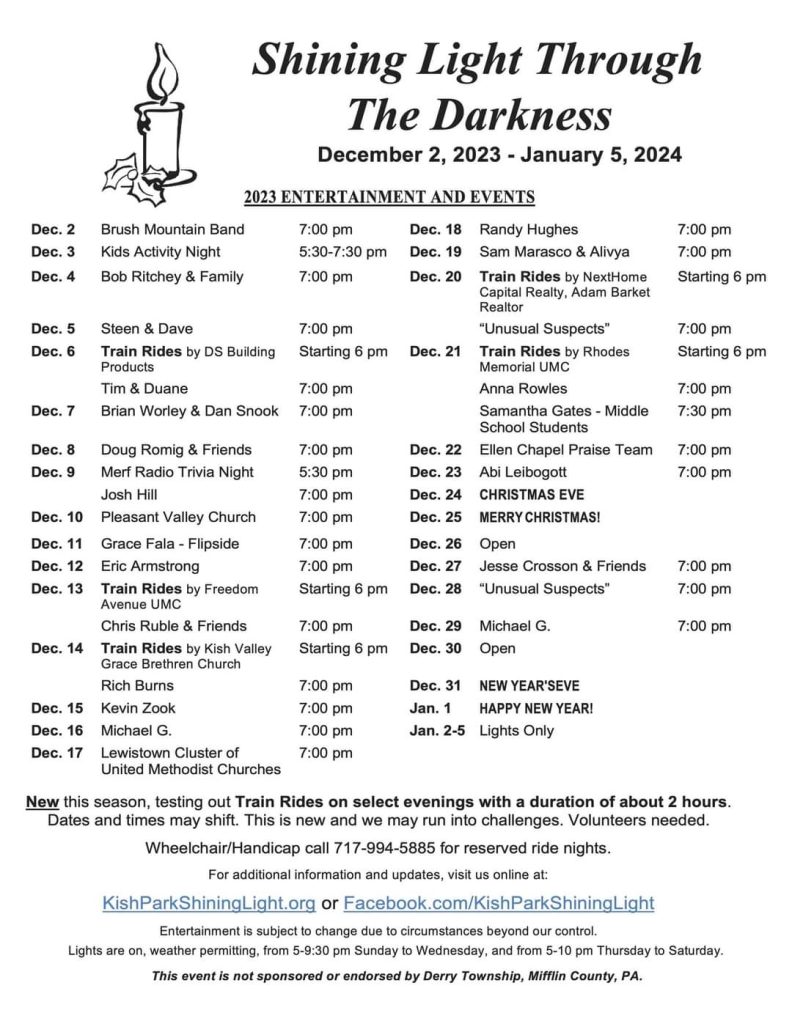 Shining Light Through The Darkness

December 2, 2023 - January 5, 2024

2023 ENTERTAINMENT AND EVENTS

| | | |
|---|---|---|
| Dec. 2 | Brush Mountain Band | 7:00 pm |
| Dec. 3 | Kids Activity Night | 5:30-7:30 pm |
| Dec. 4 | Bob Ritchey & Family | 7:00 pm |
| Dec. 5 | Steen & Dave | 7:00 pm |
| Dec. 6 | Train Rides by DS Building Products | Starting 6 pm |
| | Tim & Duane | 7:00 pm |
| Dec. 7 | Brian Worley & Dan Snook | 7:00 pm |
| Dec. 8 | Doug Romig & Friends | 7:00 pm |
| Dec. 9 | Merf Radio Trivia Night | 5:30 pm |
| | Josh Hill | 7:00 pm |
| Dec. 10 | Pleasant Valley Church | 7:00 pm |
| Dec. 11 | Grace Fala - Flipside | 7:00 pm |
| Dec. 12 | Eric Armstrong | 7:00 pm |
| Dec. 13 | Train Rides by Freedom Avenue UMC | Starting 6 pm |
| | Chris Ruble & Friends | 7:00 pm |
| Dec. 14 | Train Rides by Kish Valley Grace Brethren Church | Starting 6 pm |
| | Rich Burns | 7:00 pm |
| Dec. 15 | Kevin Zook | 7:00 pm |
| Dec. 16 | Michael G. | 7:00 pm |
| Dec. 17 | Lewistown Cluster of United Methodist Churches | 7:00 pm |

| | | |
|---|---|---|
| Dec. 18 | Randy Hughes | 7:00 pm |
| Dec. 19 | Sam Marasco & Alivya | 7:00 pm |
| Dec. 20 | Train Rides by NextHome Capital Realty, Adam Barket Realtor | Starting 6 pm |
| | "Unusual Suspects" | 7:00 pm |
| Dec. 21 | Train Rides by Rhodes Memorial UMC | Starting 6 pm |
| | Anna Rowles | 7:00 pm |
| | Samantha Gates - Middle School Students | 7:30 pm |
| Dec. 22 | Ellen Chapel Praise Team | 7:00 pm |
| Dec. 23 | Abi Leibogott | 7:00 pm |
| Dec. 24 | CHRISTMAS EVE | |
| Dec. 25 | MERRY CHRISTMAS! | |
| Dec. 26 | Open | |
| Dec. 27 | Jesse Crosson & Friends | 7:00 pm |
| Dec. 28 | "Unusual Suspects" | 7:00 pm |
| Dec. 29 | Michael G. | 7:00 pm |
| Dec. 30 | Open | |
| Dec. 31 | NEW YEAR'SEVE | |
| Jan. 1 | HAPPY NEW YEAR! | |
| Jan. 2-5 | Lights Only | |

New this season, testing out Train Rides on select evenings with a duration of about 2 hours. Dates and times may shift. This is new and we may run into challenges. Volunteers needed.

Wheelchair/Handicap call 717-994-5885 for reserved ride nights.

For additional information and updates, visit us online at:

KishParkShiningLight.org or Facebook.com/KishParkShiningLight

Entertainment is subject to change due to circumstances beyond our control.

Lights are on, weather permitting, from 5-9:30 pm Sunday to Wednesday, and from 5-10 pm Thursday to Saturday.

This event is not sponsored or endorsed by Derry Township, Mifflin County, PA.